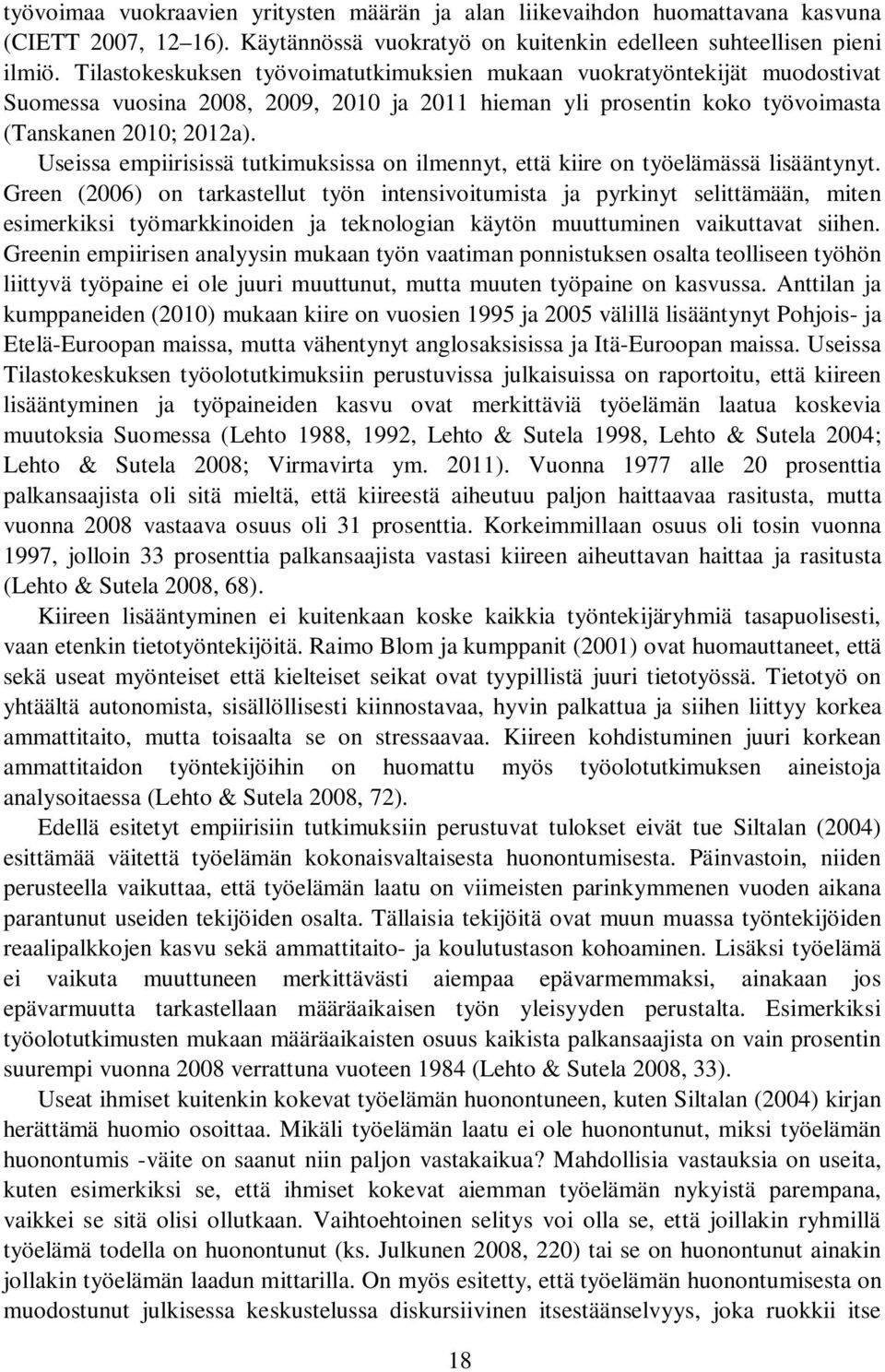 työvoimaa vuokraavien yritysten määrän ja alan liikevaihdon huomattavana kasvuna (CIETT 2007, 12–16). Käytännössä vuokratyö on kuitenkin edelleen suhteellisen pieni ilmiö. Tilastokeskuksen työvoimatutkimuksien mukaan vuokratyöntekijät muodostivat Suomessa vuosina 2008, 2009, 2010 ja 2011 hieman yli prosentin koko työvoimasta (Tanskanen 2010; 2012a).

Useissa empiirisissä tutkimuksissa on ilmennyt, että kiire on työelämässä lisääntynyt. Green (2006) on tarkastellut työn intensivoitumista ja pyrkinyt selittämään, miten esimerkiksi työmarkkinoiden ja teknologian käytön muuttuminen vaikuttavat siihen. Greenin empiirisen analyysin mukaan työn vaatiman ponnistuksen osalta teolliseen työhön liittyvä työpaine ei ole juuri muuttunut, mutta muuten työpaine on kasvussa. Anttilan ja kumppaneiden (2010) mukaan kiire on vuosien 1995 ja 2005 välillä lisääntynyt Pohjois- ja Etelä-Euroopan maissa, mutta vähentynyt anglosaksisissa ja Itä-Euroopan maissa. Useissa Tilastokeskuksen työolotutkimuksiin perustuvissa julkaisuissa on raportoitu, että kiireen lisääntyminen ja työpaineiden kasvu ovat merkittäviä työelämän laatua koskevia muutoksia Suomessa (Lehto 1988, 1992, Lehto & Sutela 1998, Lehto & Sutela 2004; Lehto & Sutela 2008; Virmavirta ym. 2011). Vuonna 1977 alle 20 prosenttia palkansaajista oli sitä mieltä, että kiireestä aiheutuu paljon haittaavaa rasitusta, mutta vuonna 2008 vastaava osuus oli 31 prosenttia. Korkeimmillaan osuus oli tosin vuonna 1997, jolloin 33 prosenttia palkansaajista vastasi kiireen aiheuttavan haittaa ja rasitusta (Lehto & Sutela 2008, 68).

Kiireen lisääntyminen ei kuitenkaan koske kaikkia työntekijäryhmiä tasapuolisesti, vaan etenkin tietotyöntekijöitä. Raimo Blom ja kumppanit (2001) ovat huomauttaneet, että sekä useat myönteiset että kielteiset seikat ovat tyypillistä juuri tietotyössä. Tietotyö on yhtäältä autonomista, sisällöllisesti kiinnostavaa, hyvin palkattua ja siihen liittyy korkea ammattitaito, mutta toisaalta se on stressaavaa. Kiireen kohdistuminen juuri korkean ammattitaidon työntekijöihin on huomattu myös työolotutkimuksen aineistoja analysoitaessa (Lehto & Sutela 2008, 72).

Edellä esitetyt empiirisiin tutkimuksiin perustuvat tulokset eivät tue Siltalan (2004) esittämää väitettä työelämän kokonaisvaltaisesta huonontumisesta. Päinvastoin, niiden perusteella vaikuttaa, että työelämän laatu on viimeisten parinkymmenen vuoden aikana parantunut useiden tekijöiden osalta. Tällaisia tekijöitä ovat muun muassa työntekijöiden reaalipalkkojen kasvu sekä ammattitaito- ja koulutustason kohoaminen. Lisäksi työelämä ei vaikuta muuttuneen merkittävästi aiempaa epävarmemmaksi, ainakaan jos epävarmuutta tarkastellaan määräaikaisen työn yleisyyden perustalta. Esimerkiksi työolotutkimusten mukaan määräaikaisten osuus kaikista palkansaajista on vain prosentin suurempi vuonna 2008 verrattuna vuoteen 1984 (Lehto & Sutela 2008, 33).

Useat ihmiset kuitenkin kokevat työelämän huonontuneen, kuten Siltalan (2004) kirjan herättämä huomio osoittaa. Mikäli työelämän laatu ei ole huonontunut, miksi työelämän huonontumis -väite on saanut niin paljon vastakaikua? Mahdollisia vastauksia on useita, kuten esimerkiksi se, että ihmiset kokevat aiemman työelämän nykyistä parempana, vaikkei se sitä olisi ollutkaan. Vaihtoehtoinen selitys voi olla se, että joillakin ryhmillä työelämä todella on huonontunut (ks. Julkunen 2008, 220) tai se on huonontunut ainakin jollakin työelämän laadun mittarilla. On myös esitetty, että työelämän huonontumisesta on muodostunut julkisessa keskustelussa diskursiivinen itsestäänselvyys, joka ruokkii itse

18